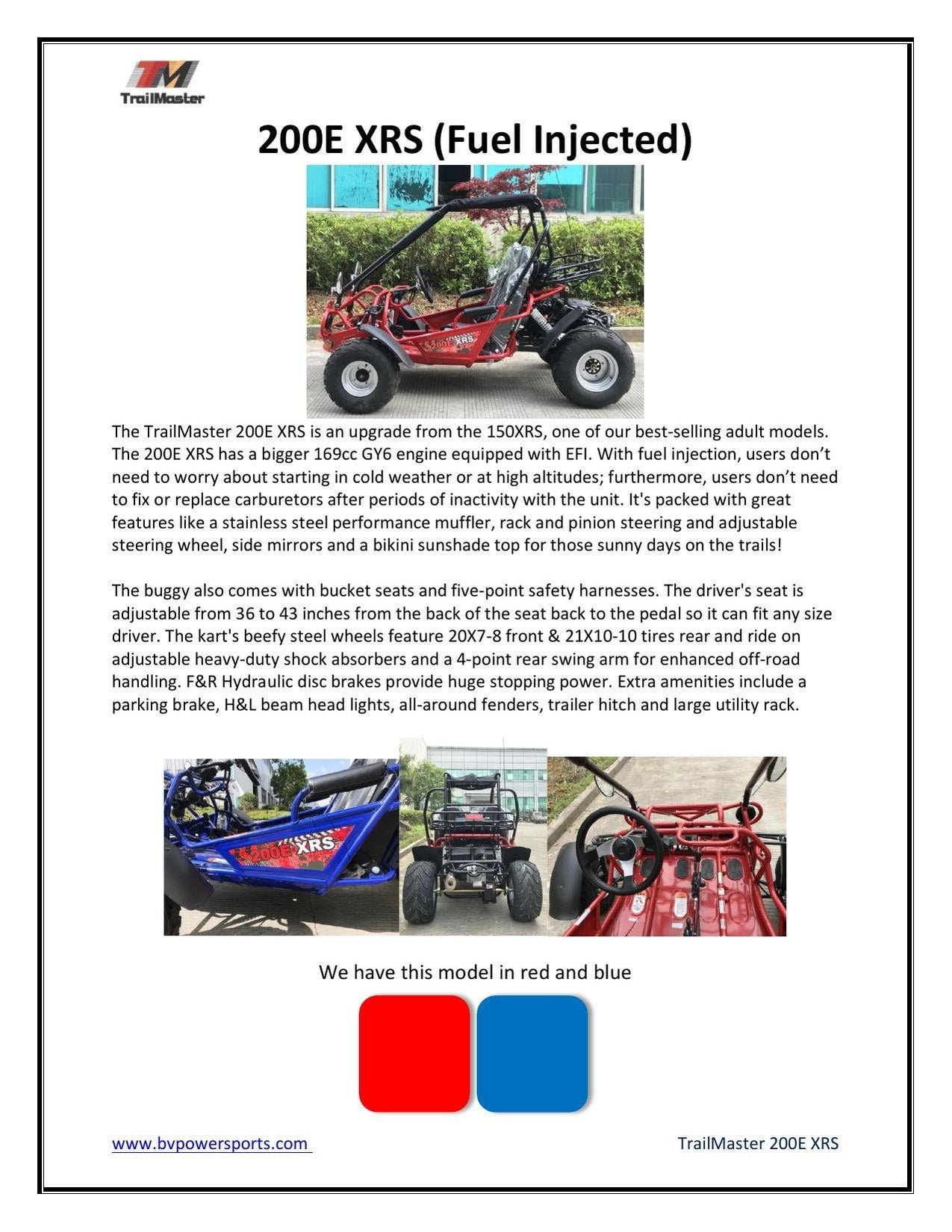 TM
TrailMaster

200E XRS (Fuel Injected)

The TrailMaster 200E XRS is an upgrade from the 150XRS, one of our best-selling adult models. The 200E XRS has a bigger 169cc GY6 engine equipped with EFI. With fuel injection, users don't need to worry about starting in cold weather or at high altitudes; furthermore, users don't need to fix or replace carburetors after periods of inactivity with the unit. It's packed with great features like a stainless steel performance muffler, rack and pinion steering and adjustable steering wheel, side mirrors and a bikini sunshade top for those sunny days on the trails!

The buggy also comes with bucket seats and five-point safety harnesses. The driver's seat is adjustable from 36 to 43 inches from the back of the seat back to the pedal so it can fit any size driver. The kart's beefy steel wheels feature 20X7-8 front & 21X10-10 tires rear and ride on adjustable heavy-duty shock absorbers and a 4-point rear swing arm for enhanced off-road handling. F&R Hydraulic disc brakes provide huge stopping power. Extra amenities include a parking brake, H&L beam head lights, all-around fenders, trailer hitch and large utility rack.

We have this model in red and blue

www.bvpowersports.com

TrailMaster 200E XRS